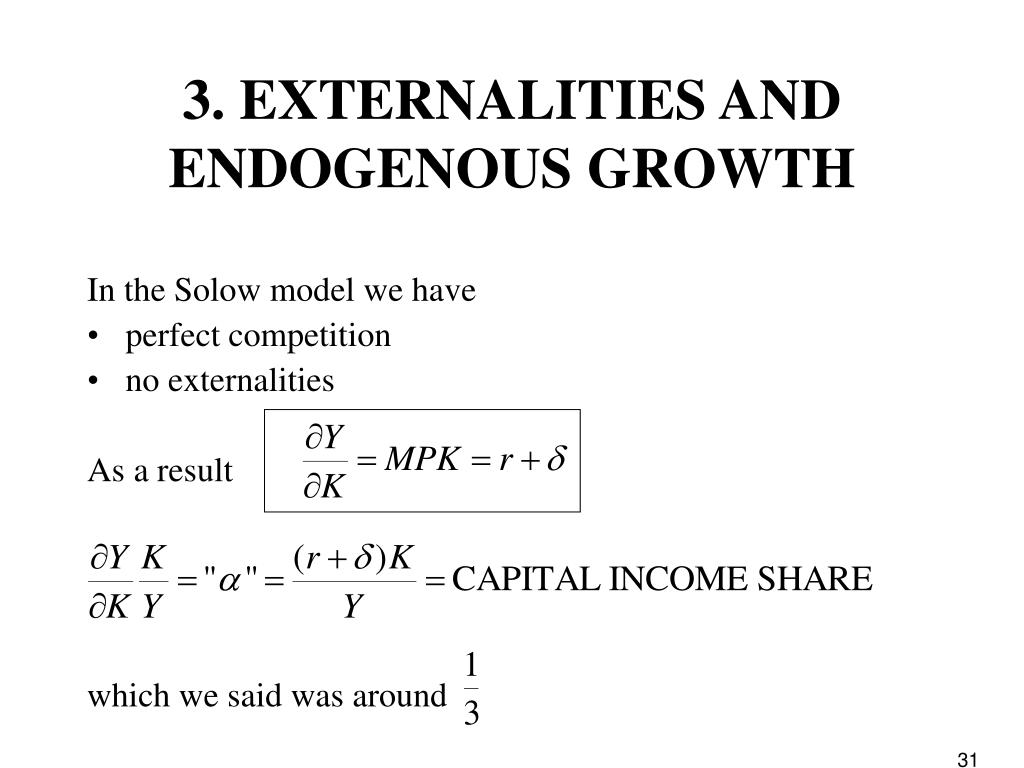 3. EXTERNALITIES AND ENDOGENOUS GROWTH

In the Solow model we have
• perfect competition
• no externalities

As a result $\frac{\partial Y}{\partial K} = MPK = r + \delta$

$\frac{\partial Y}{\partial K}\frac{K}{Y} = "\alpha" = \frac{(r+\delta)K}{Y} = \text{CAPITAL INCOME SHARE}$

which we said was around $\frac{1}{3}$

31